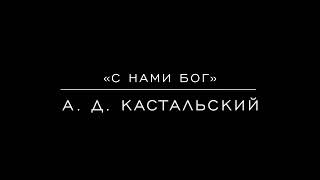 «С НАМИ БОГ»

А. Д. КАСТАЛЬСКИЙ